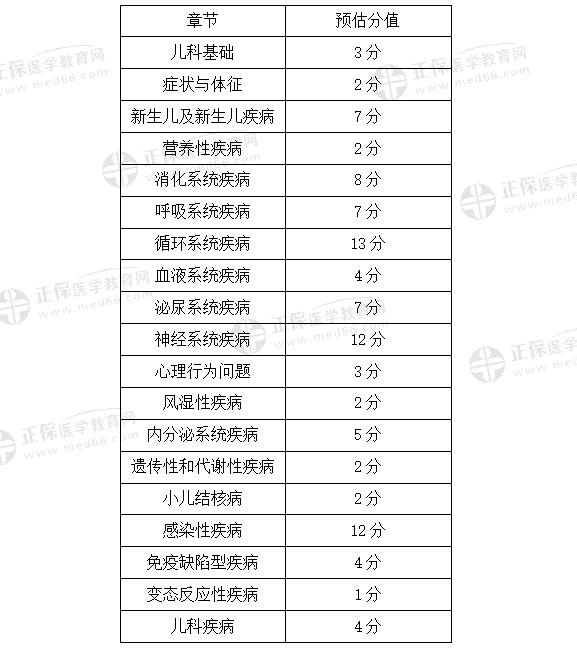 | 章节 | 预估分值 |
|---|---|
| 儿科基础 | 3分 |
| 症状与体征 | 2分 |
| 新生儿及新生儿疾病 | 7分 |
| 营养性疾病 | 2分 |
| 消化系统疾病 | 8分 |
| 呼吸系统疾病 | 7分 |
| 循环系统疾病 | 13分 |
| 血液系统疾病 | 4分 |
| 泌尿系统疾病 | 7分 |
| 神经系统疾病 | 12分 |
| 心理行为问题 | 3分 |
| 风湿性疾病 | 2分 |
| 内分泌系统疾病 | 5分 |
| 遗传性和代谢性疾病 | 2分 |
| 小儿结核病 | 2分 |
| 感染性疾病 | 12分 |
| 免疫缺陷型疾病 | 4分 |
| 变态反应性疾病 | 1分 |
| 儿科疾病 | 4分 |

正保医学教育网
www.med66.com